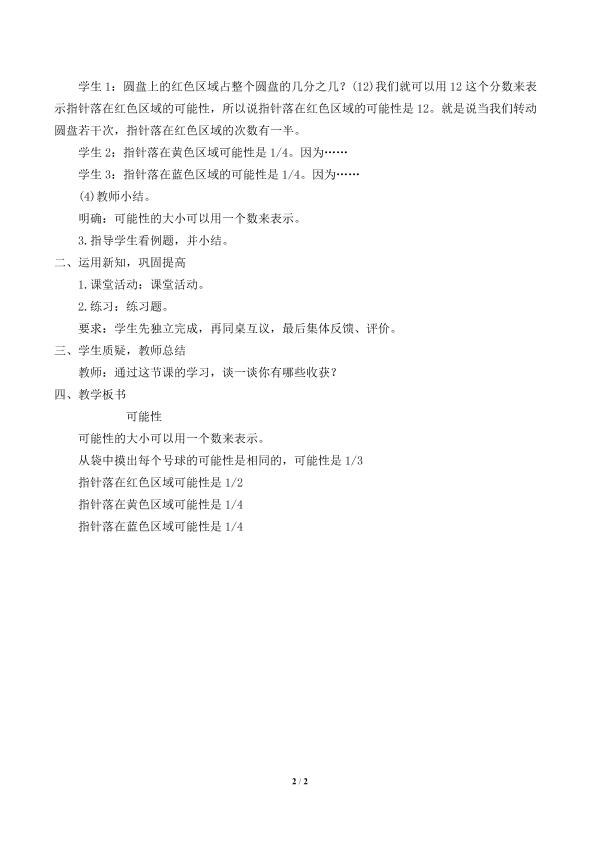 学生1：圆盘上的红色区域占整个圆盘的几分之几？(12)我们就可以用12这个分数来表示指针落在红色区域的可能性，所以说指针落在红色区域的可能性是12。就是说当我们转动圆盘若干次，指针落在红色区域的次数有一半。

学生2：指针落在黄色区域可能性是1/4。因为……

学生3：指针落在蓝色区域的可能性是1/4。因为……

(4)教师小结。

明确：可能性的大小可以用一个数来表示。

3.指导学生看例题，并小结。

二、运用新知，巩固提高

1.课堂活动：课堂活动。

2.练习：练习题。

要求：学生先独立完成，再同桌互议，最后集体反馈、评价。

三、学生质疑，教师总结

教师：通过这节课的学习，谈一谈你有哪些收获？

四、教学板书

可能性

可能性的大小可以用一个数来表示。

从袋中摸出每个号球的可能性是相同的，可能性是1/3

指针落在红色区域可能性是1/2

指针落在黄色区域可能性是1/4

指针落在蓝色区域可能性是1/4

2 / 2